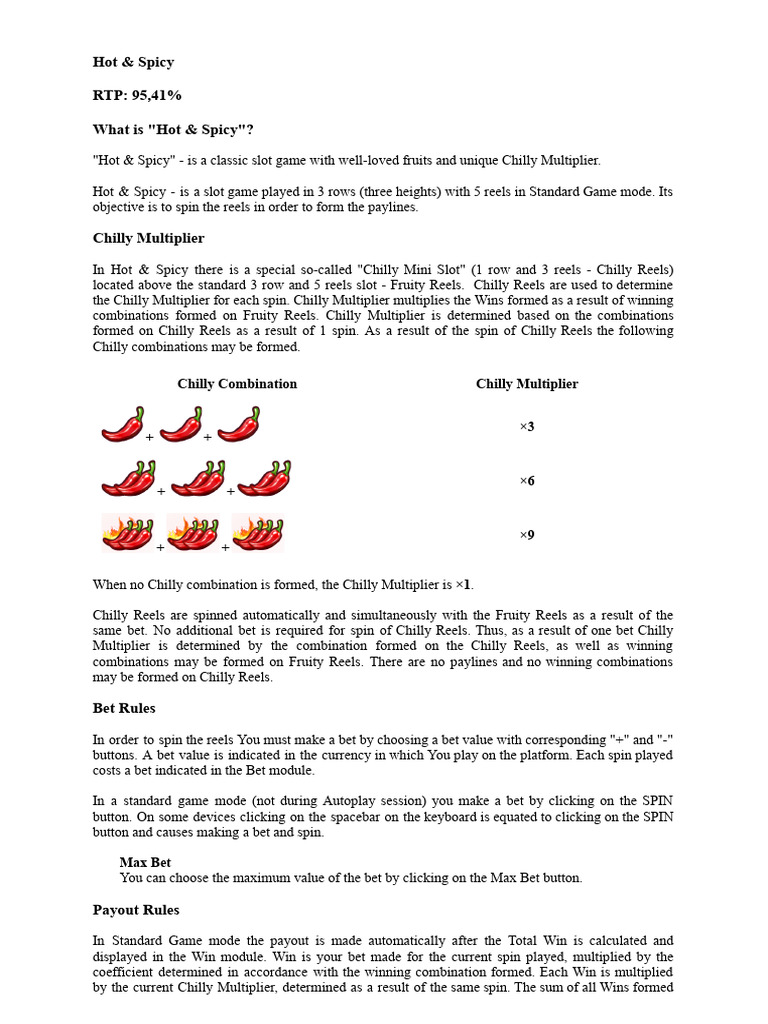 Hot & Spicy

RTP: 95,41%

What is "Hot & Spicy"?

"Hot & Spicy" - is a classic slot game with well-loved fruits and unique Chilly Multiplier.

Hot & Spicy - is a slot game played in 3 rows (three heights) with 5 reels in Standard Game mode. Its objective is to spin the reels in order to form the paylines.

Chilly Multiplier

In Hot & Spicy there is a special so-called "Chilly Mini Slot" (1 row and 3 reels - Chilly Reels) located above the standard 3 row and 5 reels slot - Fruity Reels. Chilly Reels are used to determine the Chilly Multiplier for each spin. Chilly Multiplier multiplies the Wins formed as a result of winning combinations formed on Fruity Reels. Chilly Multiplier is determined based on the combinations formed on Chilly Reels as a result of 1 spin. As a result of the spin of Chilly Reels the following Chilly combinations may be formed.

| Chilly Combination | Chilly Multiplier |
|---|---|
| + + | ×3 |
| + + | ×6 |
| + + | ×9 |

When no Chilly combination is formed, the Chilly Multiplier is ×1.

Chilly Reels are spinned automatically and simultaneously with the Fruity Reels as a result of the same bet. No additional bet is required for spin of Chilly Reels. Thus, as a result of one bet Chilly Multiplier is determined by the combination formed on the Chilly Reels, as well as winning combinations may be formed on Fruity Reels. There are no paylines and no winning combinations may be formed on Chilly Reels.

Bet Rules

In order to spin the reels You must make a bet by choosing a bet value with corresponding "+" and "-" buttons. A bet value is indicated in the currency in which You play on the platform. Each spin played costs a bet indicated in the Bet module.

In a standard game mode (not during Autoplay session) you make a bet by clicking on the SPIN button. On some devices clicking on the spacebar on the keyboard is equated to clicking on the SPIN button and causes making a bet and spin.

Max Bet
You can choose the maximum value of the bet by clicking on the Max Bet button.

Payout Rules

In Standard Game mode the payout is made automatically after the Total Win is calculated and displayed in the Win module. Win is your bet made for the current spin played, multiplied by the coefficient determined in accordance with the winning combination formed. Each Win is multiplied by the current Chilly Multiplier, determined as a result of the same spin. The sum of all Wins formed